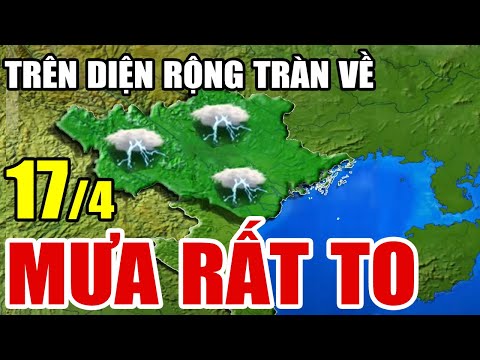 TRÊN DIỆN RỘNG TRÀN VỀ

17/4

MƯA RẤT TO